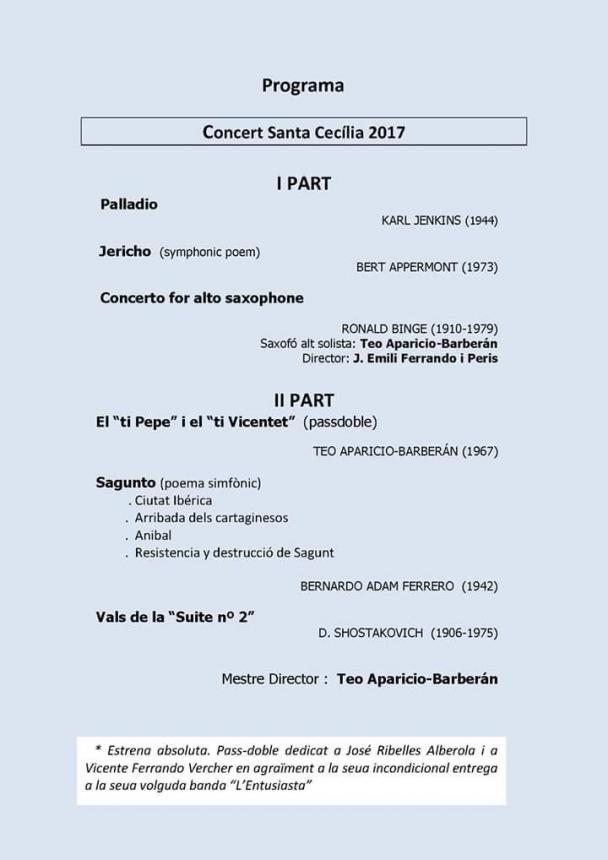 Programa

Concert Santa Cecília 2017

I PART

Palladio

KARL JENKINS (1944)

Jericho (symphonic poem)

BERT APPERMONT (1973)

Concerto for alto saxophone

RONALD BINGE (1910-1979)
Saxofó alt solista: Teo Aparicio-Barberán
Director: J. Emili Ferrando i Peris

II PART

El "ti Pepe" i el "ti Vicentet" (passdoble)

TEO APARICIO-BARBERÁN (1967)

Sagunto (poema simfònic)
. Ciutat Ibérica
. Arribada dels cartaginesos
. Anibal
. Resistencia y destrucció de Sagunt

BERNARDO ADAM FERRERO (1942)

Vals de la "Suite nº 2"

D. SHOSTAKOVICH (1906-1975)

Mestre Director : Teo Aparicio-Barberán

* Estrena absoluta. Pass-doble dedicat a José Ribelles Alberola i a Vicente Ferrando Vercher en agraïment a la seua incondicional entrega a la seua volguda banda "L'Entusiasta"